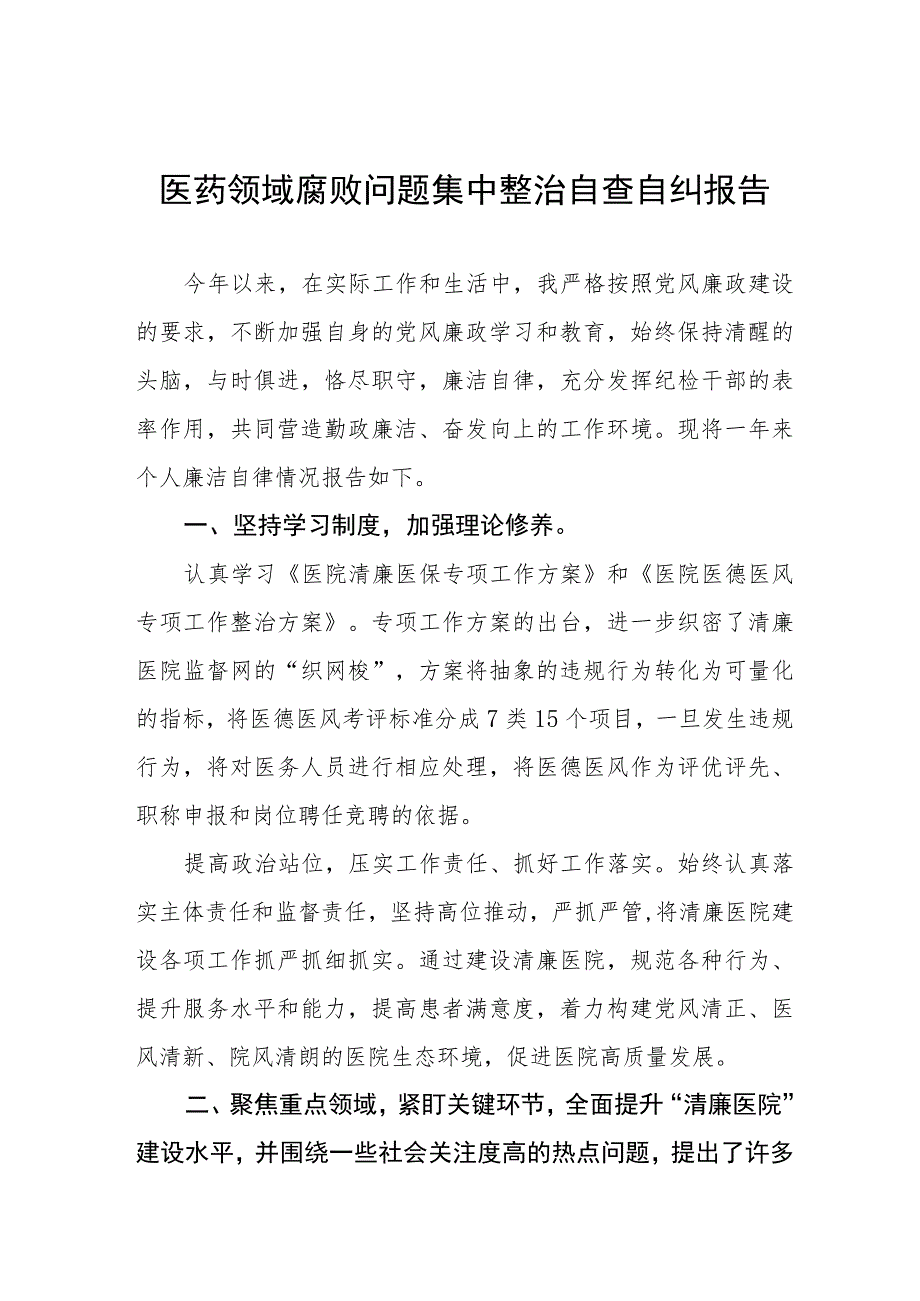 医药领域腐败问题集中整治自查自纠报告

今年以来，在实际工作和生活中，我严格按照党风廉政建设的要求，不断加强自身的党风廉政学习和教育，始终保持清醒的头脑，与时俱进，恪尽职守，廉洁自律，充分发挥纪检干部的表率作用，共同营造勤政廉洁、奋发向上的工作环境。现将一年来个人廉洁自律情况报告如下。

一、坚持学习制度，加强理论修养。

认真学习《医院清廉医保专项工作方案》和《医院医德医风专项工作整治方案》。专项工作方案的出台，进一步织密了清廉医院监督网的“织网梭”，方案将抽象的违规行为转化为可量化的指标，将医德医风考评标准分成7类15个项目，一旦发生违规行为，将对医务人员进行相应处理，将医德医风作为评优评先、职称申报和岗位聘任竞聘的依据。

提高政治站位，压实工作责任、抓好工作落实。始终认真落实主体责任和监督责任，坚持高位推动，严抓严管,将清廉医院建设各项工作抓严抓细抓实。通过建设清廉医院，规范各种行为、提升服务水平和能力，提高患者满意度，着力构建党风清正、医风清新、院风清朗的医院生态环境，促进医院高质量发展。

二、聚焦重点领域，紧盯关键环节，全面提升“清廉医院”建设水平，并围绕一些社会关注度高的热点问题，提出了许多